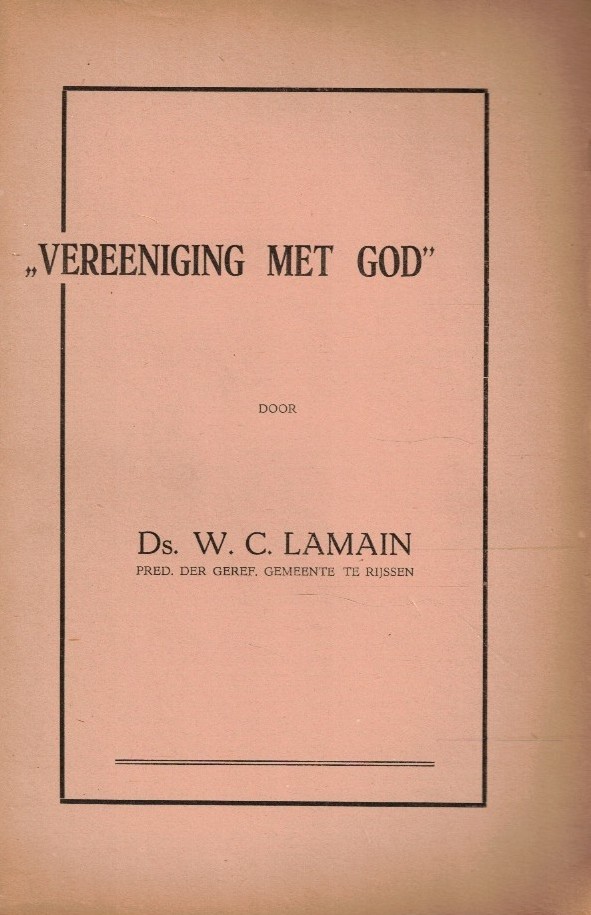 „VEREENIGING MET GOD"

DOOR

Ds. W. C. LAMAIN
PRED. DER GEREF. GEMEENTE TE RIJSSEN